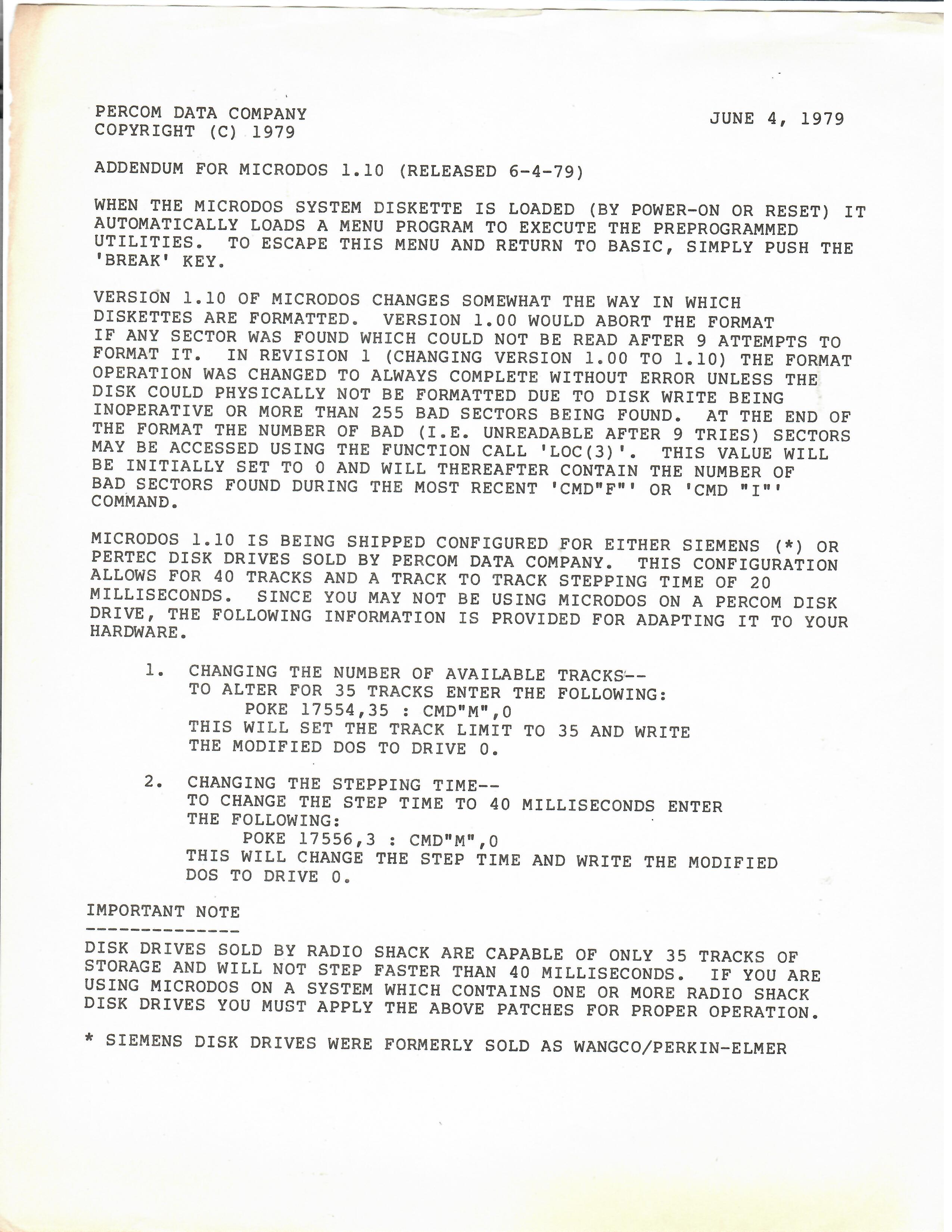 PERCOM DATA COMPANY
COPYRIGHT (C) 1979

JUNE 4, 1979

ADDENDUM FOR MICRODOS 1.10 (RELEASED 6-4-79)

WHEN THE MICRODOS SYSTEM DISKETTE IS LOADED (BY POWER-ON OR RESET) IT AUTOMATICALLY LOADS A MENU PROGRAM TO EXECUTE THE PREPROGRAMMED UTILITIES. TO ESCAPE THIS MENU AND RETURN TO BASIC, SIMPLY PUSH THE 'BREAK' KEY.

VERSION 1.10 OF MICRODOS CHANGES SOMEWHAT THE WAY IN WHICH DISKETTES ARE FORMATTED. VERSION 1.00 WOULD ABORT THE FORMAT IF ANY SECTOR WAS FOUND WHICH COULD NOT BE READ AFTER 9 ATTEMPTS TO FORMAT IT. IN REVISION 1 (CHANGING VERSION 1.00 TO 1.10) THE FORMAT OPERATION WAS CHANGED TO ALWAYS COMPLETE WITHOUT ERROR UNLESS THE DISK COULD PHYSICALLY NOT BE FORMATTED DUE TO DISK WRITE BEING INOPERATIVE OR MORE THAN 255 BAD SECTORS BEING FOUND. AT THE END OF THE FORMAT THE NUMBER OF BAD (I.E. UNREADABLE AFTER 9 TRIES) SECTORS MAY BE ACCESSED USING THE FUNCTION CALL 'LOC(3)'. THIS VALUE WILL BE INITIALLY SET TO 0 AND WILL THEREAFTER CONTAIN THE NUMBER OF BAD SECTORS FOUND DURING THE MOST RECENT 'CMD"F"' OR 'CMD "I"' COMMAND.

MICRODOS 1.10 IS BEING SHIPPED CONFIGURED FOR EITHER SIEMENS (*) OR PERTEC DISK DRIVES SOLD BY PERCOM DATA COMPANY. THIS CONFIGURATION ALLOWS FOR 40 TRACKS AND A TRACK TO TRACK STEPPING TIME OF 20 MILLISECONDS. SINCE YOU MAY NOT BE USING MICRODOS ON A PERCOM DISK DRIVE, THE FOLLOWING INFORMATION IS PROVIDED FOR ADAPTING IT TO YOUR HARDWARE.

1. CHANGING THE NUMBER OF AVAILABLE TRACKS--
TO ALTER FOR 35 TRACKS ENTER THE FOLLOWING:
POKE 17554,35 : CMD"M",0
THIS WILL SET THE TRACK LIMIT TO 35 AND WRITE THE MODIFIED DOS TO DRIVE 0.

2. CHANGING THE STEPPING TIME--
TO CHANGE THE STEP TIME TO 40 MILLISECONDS ENTER THE FOLLOWING:
POKE 17556,3 : CMD"M",0
THIS WILL CHANGE THE STEP TIME AND WRITE THE MODIFIED DOS TO DRIVE 0.

IMPORTANT NOTE
--------------
DISK DRIVES SOLD BY RADIO SHACK ARE CAPABLE OF ONLY 35 TRACKS OF STORAGE AND WILL NOT STEP FASTER THAN 40 MILLISECONDS. IF YOU ARE USING MICRODOS ON A SYSTEM WHICH CONTAINS ONE OR MORE RADIO SHACK DISK DRIVES YOU MUST APPLY THE ABOVE PATCHES FOR PROPER OPERATION.

* SIEMENS DISK DRIVES WERE FORMERLY SOLD AS WANGCO/PERKIN-ELMER